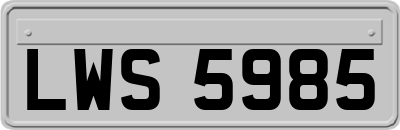 LWS 5985